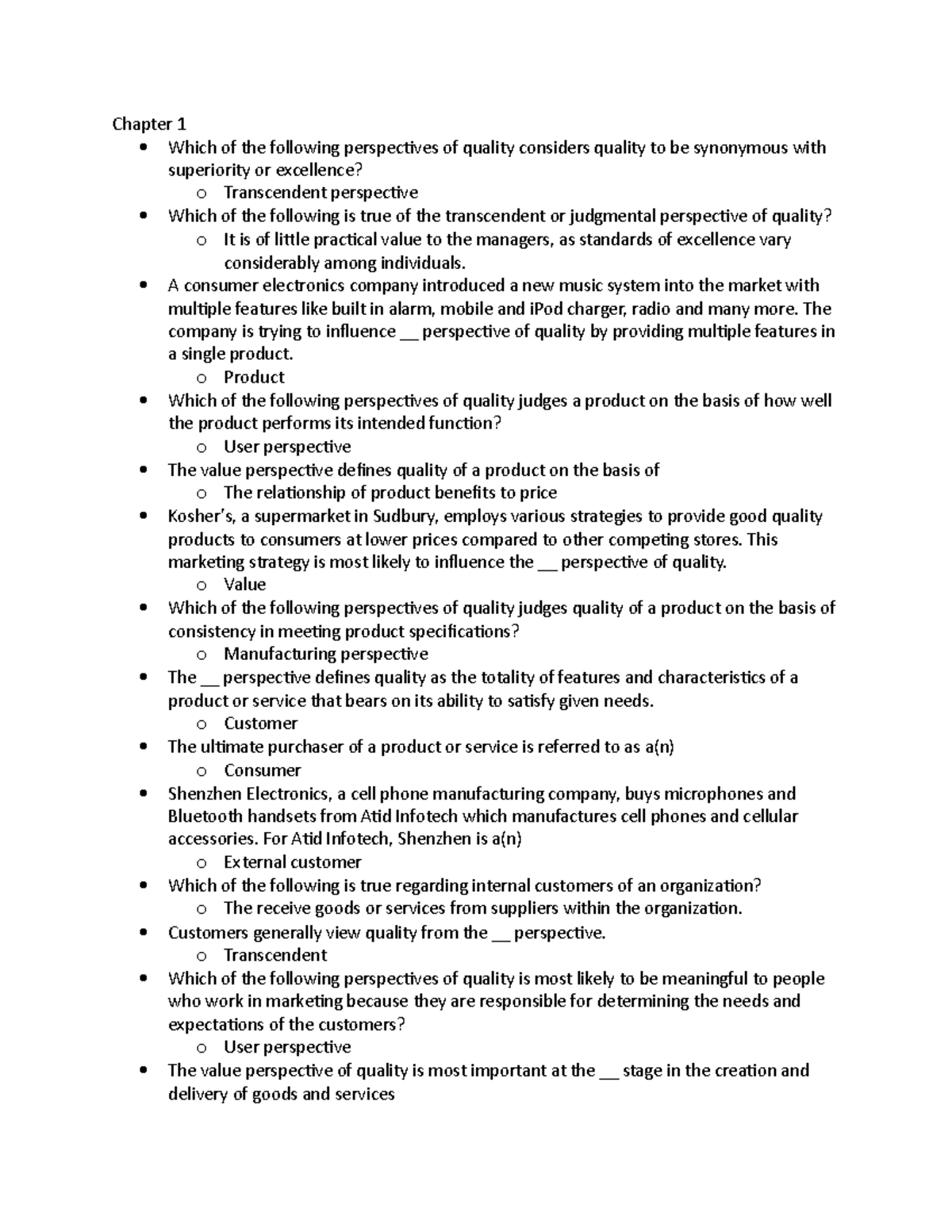 Chapter 1

• Which of the following perspectives of quality considers quality to be synonymous with superiority or excellence?
o Transcendent perspective
• Which of the following is true of the transcendent or judgmental perspective of quality?
o It is of little practical value to the managers, as standards of excellence vary considerably among individuals.
• A consumer electronics company introduced a new music system into the market with multiple features like built in alarm, mobile and iPod charger, radio and many more. The company is trying to influence ____ perspective of quality by providing multiple features in a single product.
o Product
• Which of the following perspectives of quality judges a product on the basis of how well the product performs its intended function?
o User perspective
• The value perspective defines quality of a product on the basis of
o The relationship of product benefits to price
• Kosher's, a supermarket in Sudbury, employs various strategies to provide good quality products to consumers at lower prices compared to other competing stores. This marketing strategy is most likely to influence the ____ perspective of quality.
o Value
• Which of the following perspectives of quality judges quality of a product on the basis of consistency in meeting product specifications?
o Manufacturing perspective
• The ____ perspective defines quality as the totality of features and characteristics of a product or service that bears on its ability to satisfy given needs.
o Customer
• The ultimate purchaser of a product or service is referred to as a(n)
o Consumer
• Shenzhen Electronics, a cell phone manufacturing company, buys microphones and Bluetooth handsets from Atid Infotech which manufactures cell phones and cellular accessories. For Atid Infotech, Shenzhen is a(n)
o External customer
• Which of the following is true regarding internal customers of an organization?
o The receive goods or services from suppliers within the organization.
• Customers generally view quality from the ____ perspective.
o Transcendent
• Which of the following perspectives of quality is most likely to be meaningful to people who work in marketing because they are responsible for determining the needs and expectations of the customers?
o User perspective
• The value perspective of quality is most important at the ____ stage in the creation and delivery of goods and services